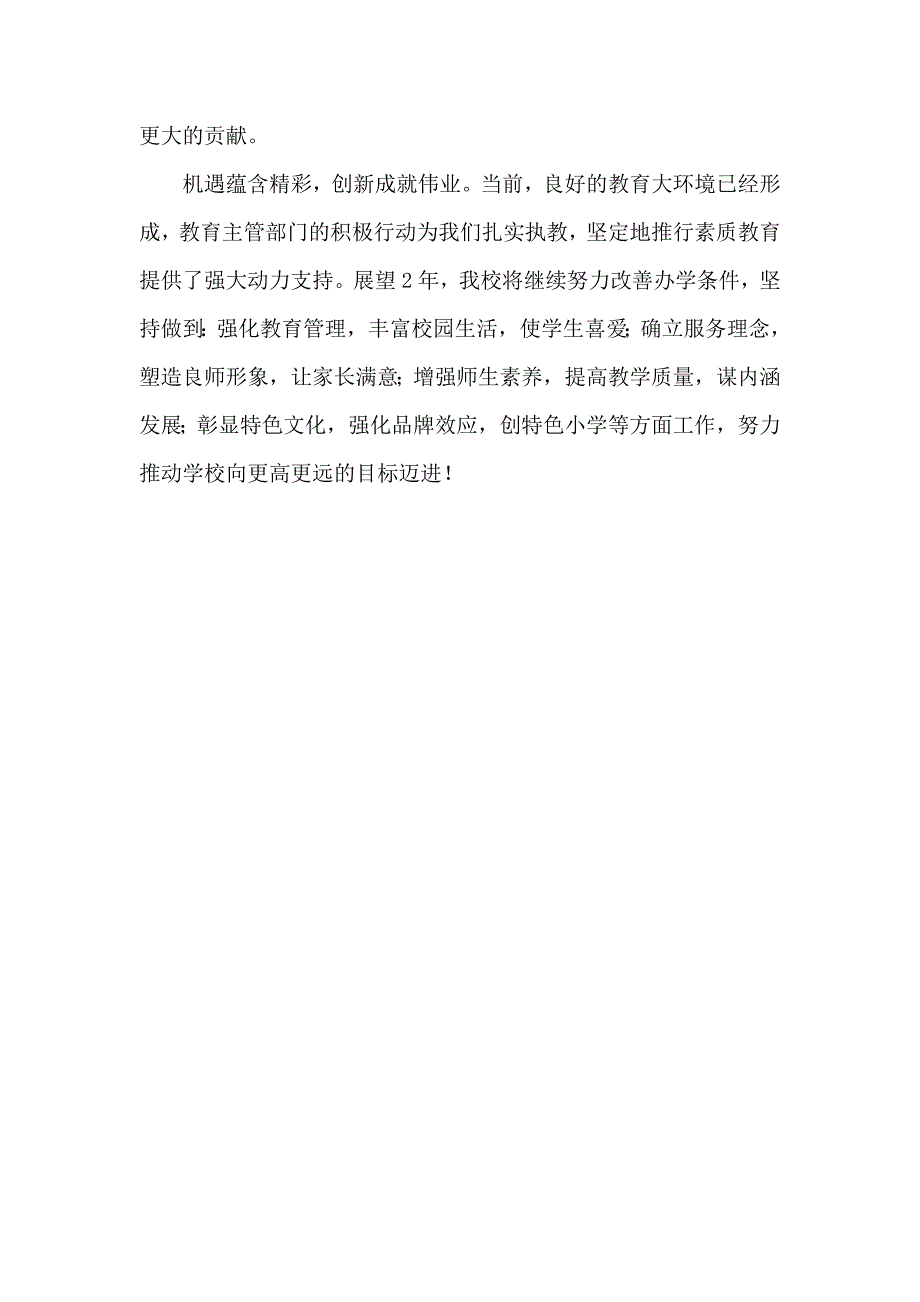 更大的贡献。

机遇蕴含精彩，创新成就伟业。当前，良好的教育大环境已经形成，教育主管部门的积极行动为我们扎实执教，坚定地推行素质教育提供了强大动力支持。展望2年，我校将继续努力改善办学条件，坚持做到:强化教育管理，丰富校园生活，使学生喜爱;确立服务理念，塑造良师形象，让家长满意;增强师生素养，提高教学质量，谋内涵发展;彰显特色文化，强化品牌效应，创特色小学等方面工作，努力推动学校向更高更远的目标迈进!